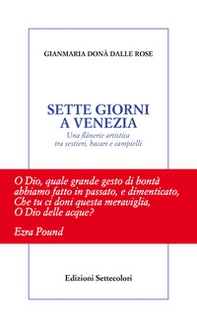 GIANMARIA DONÀ DALLE ROSE

SETTE GIORNI
A VENEZIA

Una flânerie artistica
tra sestieri, bacari e campielli

O Dio, quale grande gesto di bontà
abbiamo fatto in passato, e dimenticato,
Che tu ci doni questa meraviglia,
O Dio delle acque?

Ezra Pound

Edizioni Settecolori